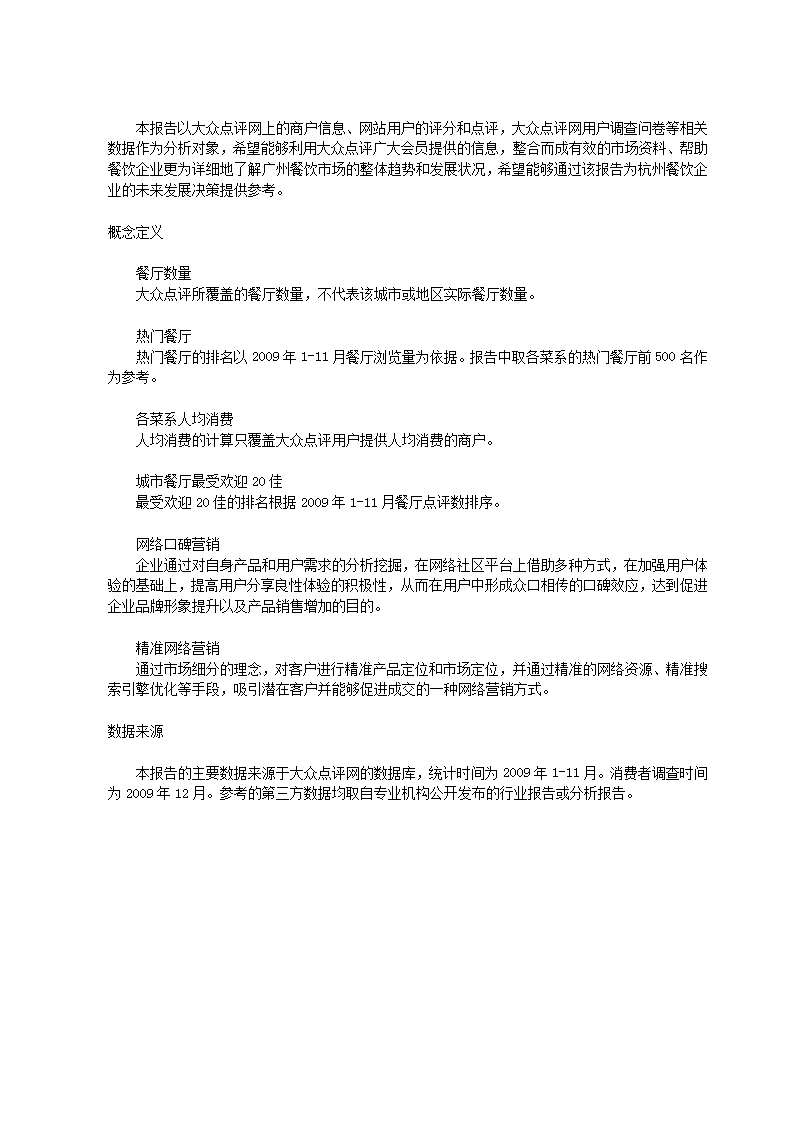 本报告以大众点评网上的商户信息、网站用户的评分和点评，大众点评网用户调查问卷等相关数据作为分析对象，希望能够利用大众点评广大会员提供的信息，整合而成有效的市场资料、帮助餐饮企业更为详细地了解广州餐饮市场的整体趋势和发展状况，希望能够通过该报告为杭州餐饮企业的未来发展决策提供参考。

概念定义

餐厅数量
大众点评所覆盖的餐厅数量，不代表该城市或地区实际餐厅数量。

热门餐厅
热门餐厅的排名以 2009 年 1-11 月餐厅浏览量为依据。报告中取各菜系的热门餐厅前 500 名作为参考。

各菜系人均消费
人均消费的计算只覆盖大众点评用户提供人均消费的商户。

城市餐厅最受欢迎 20 佳
最受欢迎 20 佳的排名根据 2009 年 1-11 月餐厅点评数排序。

网络口碑营销
企业通过对自身产品和用户需求的分析挖掘，在网络社区平台上借助多种方式，在加强用户体验的基础上，提高用户分享良性体验的积极性，从而在用户中形成众口相传的口碑效应，达到促进企业品牌形象提升以及产品销售增加的目的。

精准网络营销
通过市场细分的理念，对客户进行精准产品定位和市场定位，并通过精准的网络资源、精准搜索引擎优化等手段，吸引潜在客户并能够促进成交的一种网络营销方式。

数据来源

本报告的主要数据来源于大众点评网的数据库，统计时间为 2009 年 1-11 月。消费者调查时间为 2009 年 12 月。参考的第三方数据均取自专业机构公开发布的行业报告或分析报告。